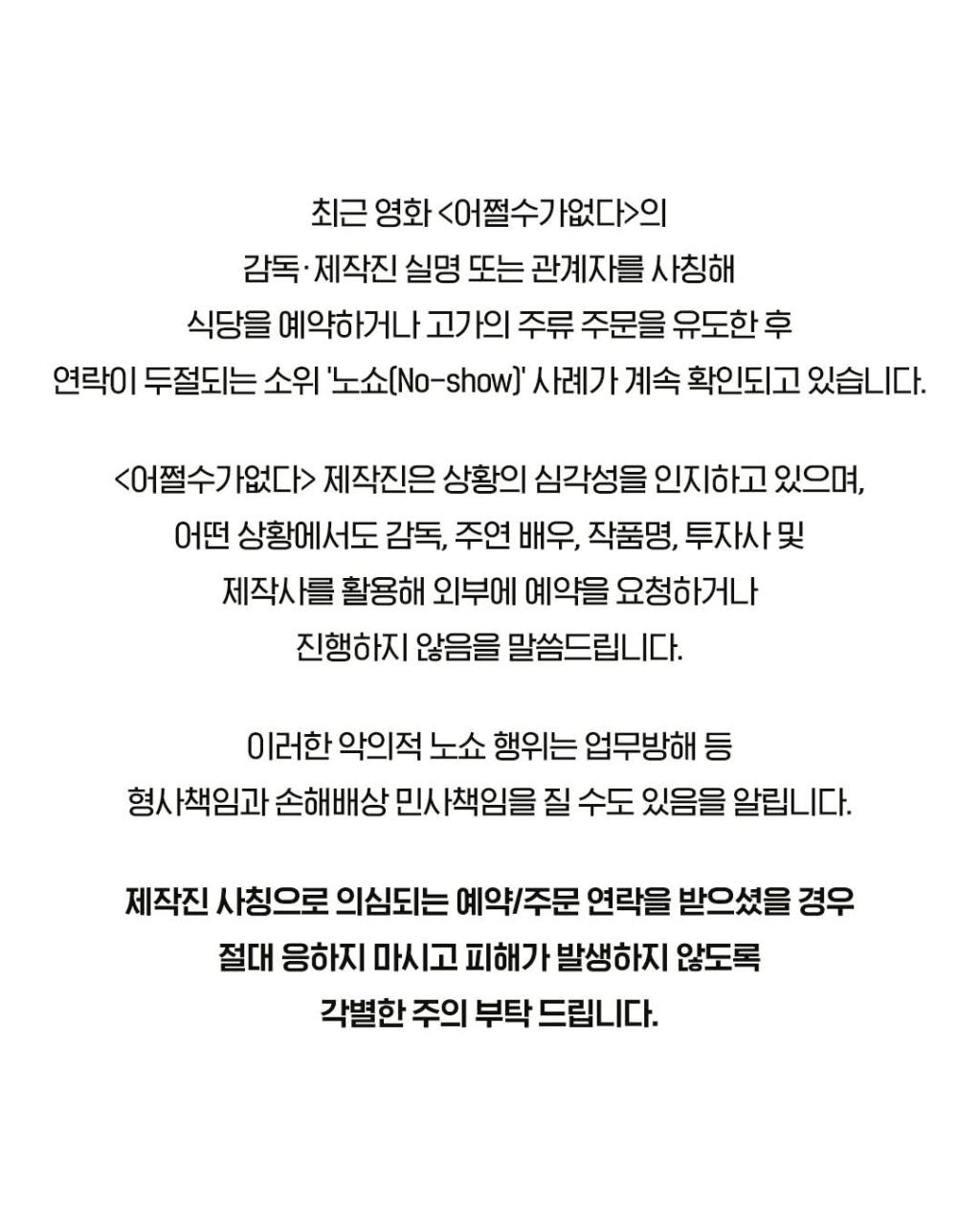 최근 영화 <어쩔수가없다>의
감독·제작진 실명 또는 관계자를 사칭해
식당을 예약하거나 고가의 주류 주문을 유도한 후
연락이 두절되는 소위 '노쇼(No-show)' 사례가 계속 확인되고 있습니다.

<어쩔수가없다> 제작진은 상황의 심각성을 인지하고 있으며,
어떤 상황에서도 감독, 주연 배우, 작품명, 투자사 및
제작사를 활용해 외부에 예약을 요청하거나
진행하지 않음을 말씀드립니다.

이러한 악의적 노쇼 행위는 업무방해 등
형사책임과 손해배상 민사책임을 질 수도 있음을 알립니다.

제작진 사칭으로 의심되는 예약/주문 연락을 받으셨을 경우
절대 응하지 마시고 피해가 발생하지 않도록
각별한 주의 부탁 드립니다.